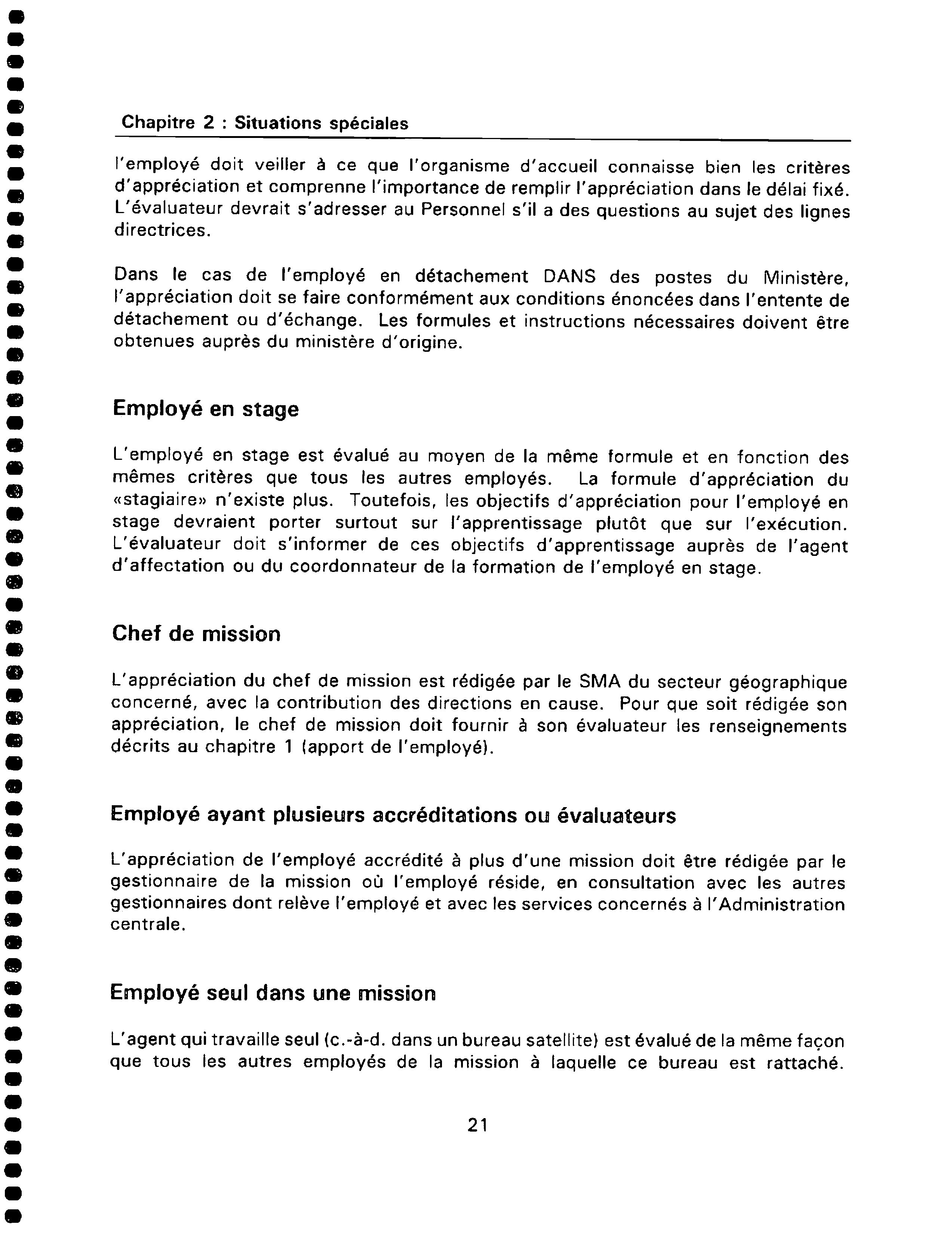 Chapitre 2 : Situations spéciales

l'employé doit veiller à ce que l'organisme d'accueil connaisse bien les critères d'appréciation et comprenne l'importance de remplir l'appréciation dans le délai fixé. L'évaluateur devrait s'adresser au Personnel s'il a des questions au sujet des lignes directrices.

Dans le cas de l'employé en détachement DANS des postes du Ministère, l'appréciation doit se faire conformément aux conditions énoncées dans l'entente de détachement ou d'échange. Les formules et instructions nécessaires doivent être obtenues auprès du ministère d'origine.

Employé en stage

L'employé en stage est évalué au moyen de la même formule et en fonction des mêmes critères que tous les autres employés. La formule d'appréciation du «stagiaire» n'existe plus. Toutefois, les objectifs d'appréciation pour l'employé en stage devraient porter surtout sur l'apprentissage plutôt que sur l'exécution. L'évaluateur doit s'informer de ces objectifs d'apprentissage auprès de l'agent d'affectation ou du coordonnateur de la formation de l'employé en stage.

Chef de mission

L'appréciation du chef de mission est rédigée par le SMA du secteur géographique concerné, avec la contribution des directions en cause. Pour que soit rédigée son appréciation, le chef de mission doit fournir à son évaluateur les renseignements décrits au chapitre 1 (apport de l'employé).

Employé ayant plusieurs accréditations ou évaluateurs

L'appréciation de l'employé accrédité à plus d'une mission doit être rédigée par le gestionnaire de la mission où l'employé réside, en consultation avec les autres gestionnaires dont relève l'employé et avec les services concernés à l'Administration centrale.

Employé seul dans une mission

L'agent qui travaille seul (c.-à-d. dans un bureau satellite) est évalué de la même façon que tous les autres employés de la mission à laquelle ce bureau est rattaché.

21